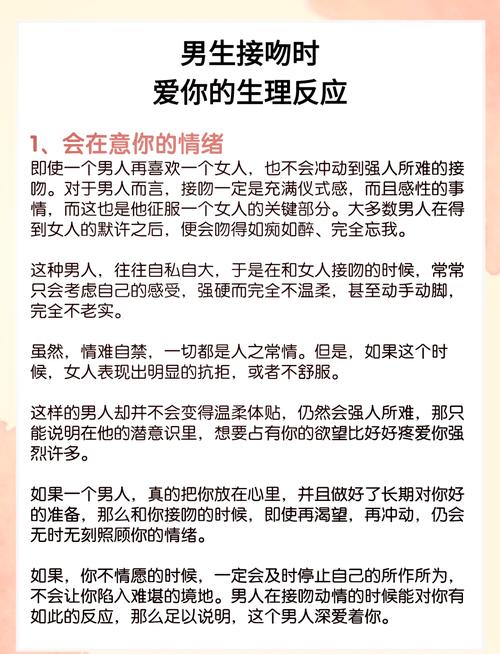 男生接吻时
爱你的生理反应

1、会在意你的情绪

即使一个男人再喜欢一个女人，也不会冲动到强人所难的接吻。对于男人而言，接吻一定是充满仪式感，而且感性的事情，而这也是他征服一个女人的关键部分。大多数男人在得到女人的默许之后，便会吻得如痴如醉、完全忘我。

这种男人，往往自私自大，于是在和女人接吻的时候，常常只会考虑自己的感受，强硬而完全不温柔，甚至动手动脚，完全不老实。

虽然，情难自禁，一切都是人之常情。但是，如果这个时候，女人表现出明显的抗拒，或者不舒服。

这样的男人却并不会变得温柔体贴，仍然会强人所难，那只能说明在他的潜意识里，想要占有你的欲望比好好疼爱你强烈许多。

如果一个男人，真的把你放在心里，并且做好了长期对你好的准备，那么和你接吻的时候，即使再渴望，再冲动，仍会无时无刻照顾你的情绪。

如果，你不情愿的时候，一定会及时停止自己的所作所为，不会让你陷入难堪的境地。男人在接吻动情的时候能对你有如此的反应，那么足以说明，这个男人深爱着你。